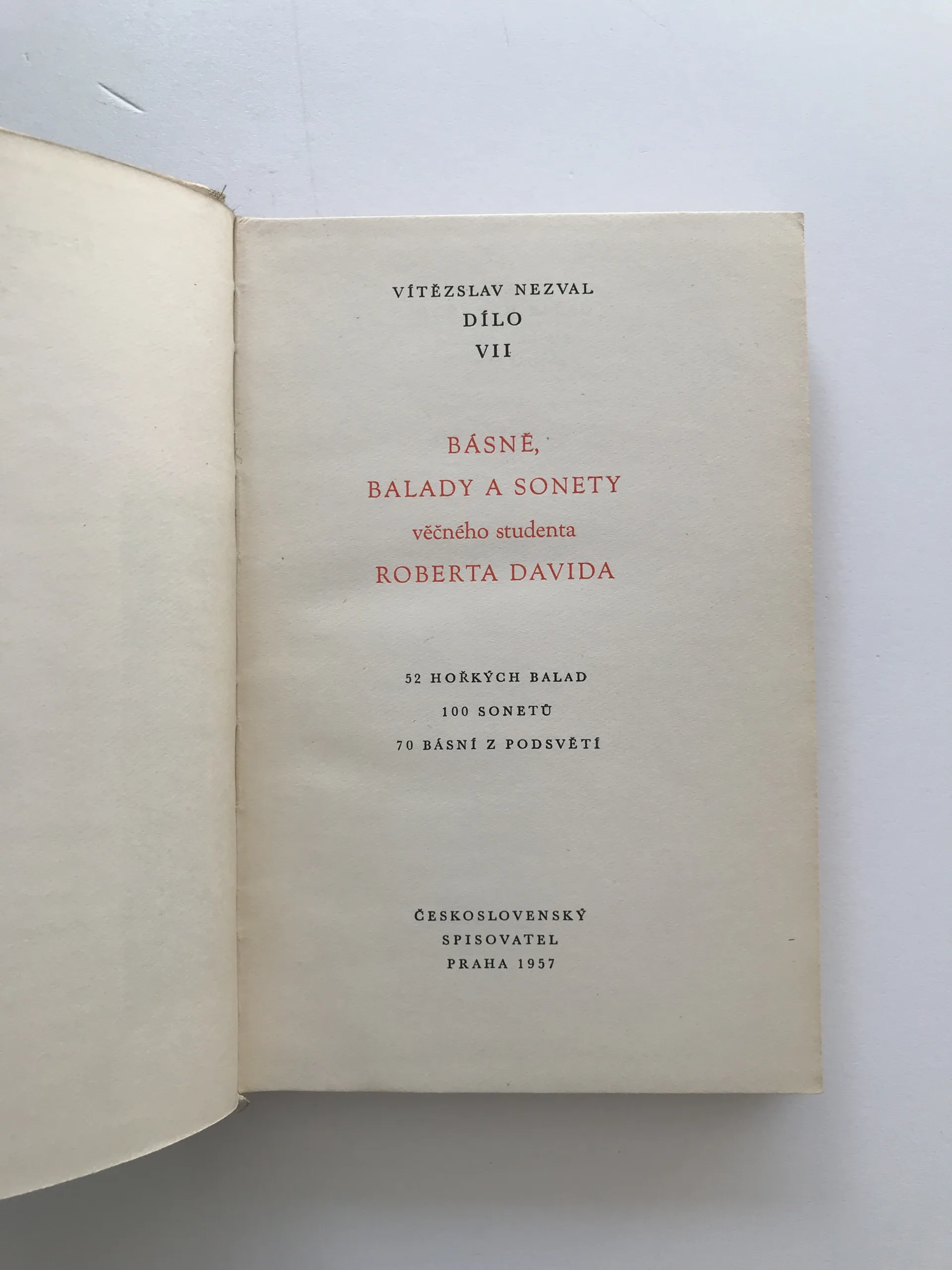 VÍTĚZSLAV NEZVAL
DÍLO
VII

BÁSNĚ,
BALADY A SONETY
věčného studenta
ROBERTA DAVIDA

52 HOŘKÝCH BALAD
100 SONETŮ
70 BÁSNÍ Z PODSVĚTÍ

ČESKOSLOVENSKÝ
SPISOVATEL
PRAHA 1957